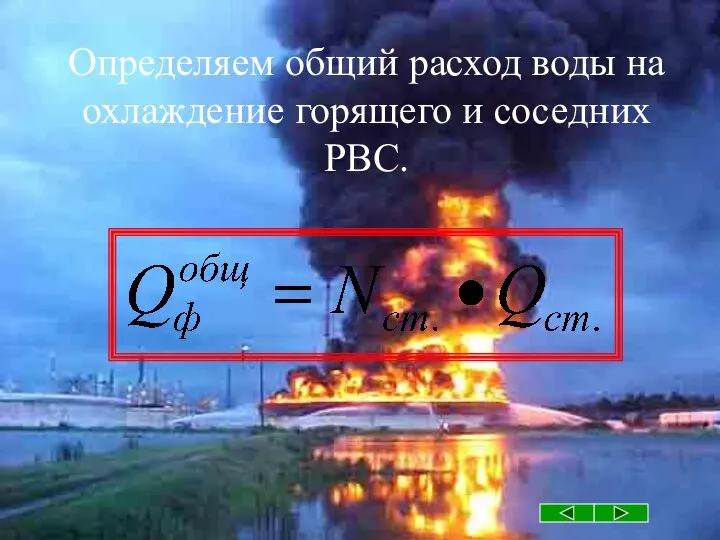 Определяем общий расход воды на охлаждение горящего и соседних РВС.

$Q_{ф}^{общ} = N_{ст.} \bullet Q_{ст.}$